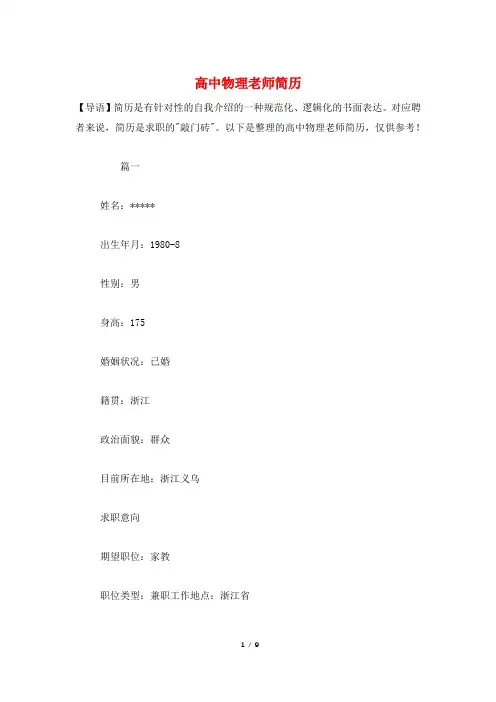 高中物理老师简历

【导语】简历是有针对性的自我介绍的一种规范化、逻辑化的书面表达。对应聘者来说，简历是求职的"敲门砖"。以下是整理的高中物理老师简历，仅供参考！

篇一

姓名：*****

出生年月：1980-8

性别：男

身高：175

婚姻状况：已婚

籍贯：浙江

政治面貌：群众

目前所在地：浙江义乌

求职意向

期望职位：家教

职位类型：兼职工作地点：浙江省

1 / 9